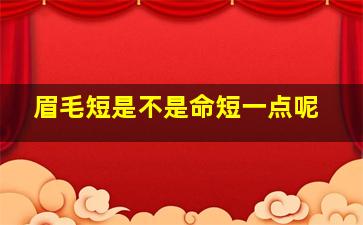 眉毛短是不是命短一点呢